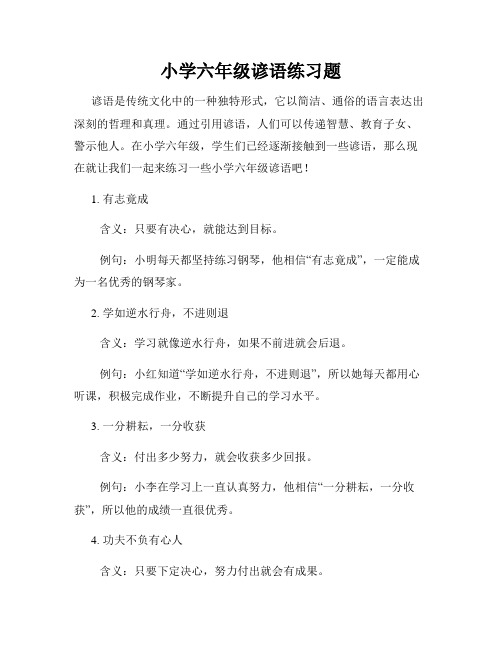 小学六年级谚语练习题

谚语是传统文化中的一种独特形式，它以简洁、通俗的语言表达出深刻的哲理和真理。通过引用谚语，人们可以传递智慧、教育子女、警示他人。在小学六年级，学生们已经逐渐接触到一些谚语，那么现在就让我们一起来练习一些小学六年级谚语吧！

1. 有志竟成

含义：只要有决心，就能达到目标。

例句：小明每天都坚持练习钢琴，他相信“有志竟成”，一定能成为一名优秀的钢琴家。

2. 学如逆水行舟，不进则退

含义：学习就像逆水行舟，如果不前进就会后退。

例句：小红知道“学如逆水行舟，不进则退”，所以她每天都用心听课，积极完成作业，不断提升自己的学习水平。

3. 一分耕耘，一分收获

含义：付出多少努力，就会收获多少回报。

例句：小李在学习上一直认真努力，他相信“一分耕耘，一分收获”，所以他的成绩一直很优秀。

4. 功夫不负有心人

含义：只要下定决心，努力付出就会有成果。